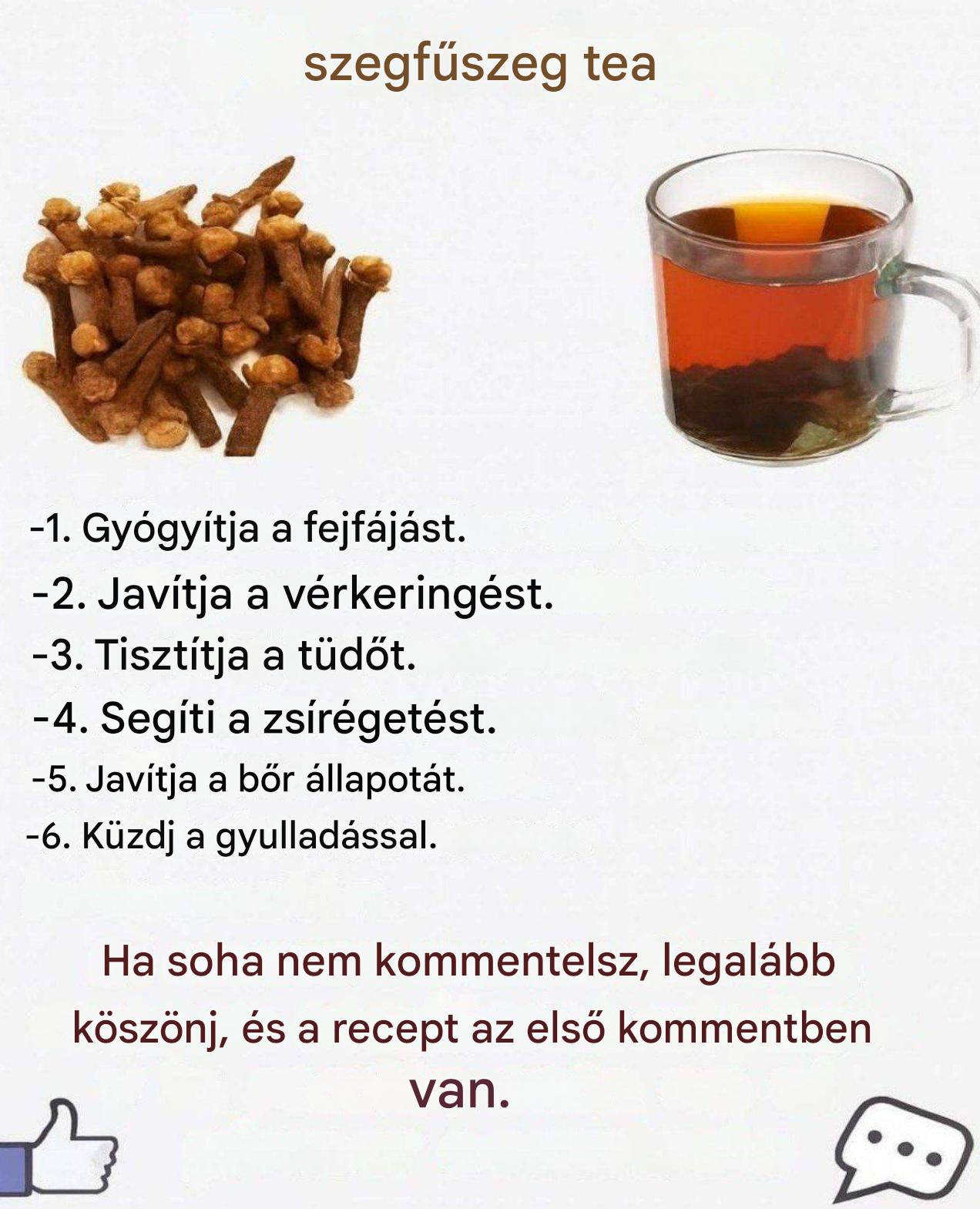 szegfűszeg tea

-1. Gyógyítja a fejfájást.
-2. Javítja a vérkeringést.
-3. Tisztítja a tüdőt.
-4. Segíti a zsírégetést.
-5. Javítja a bőr állapotát.
-6. Küzdj a gyulladással.

Ha soha nem kommentelsz, legalább köszönj, és a recept az első kommentben van.